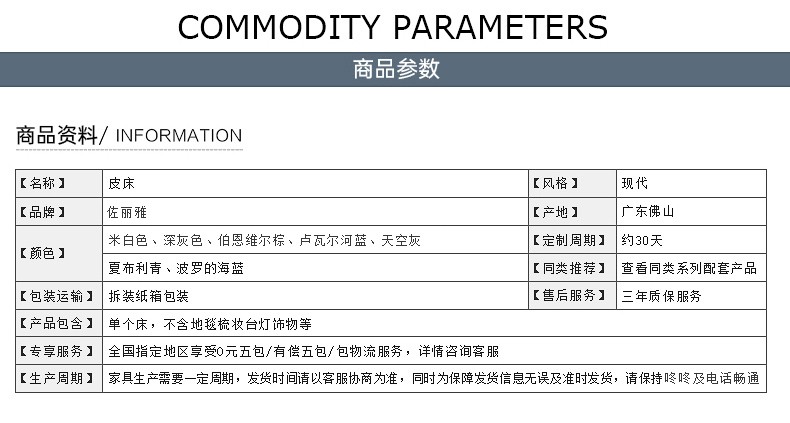 COMMODITY PARAMETERS

商品参数

商品资料/ INFORMATION

| 【名称】 | 皮床 | 【风格】 | 现代 |
|---|---|---|---|
| 【品牌】 | 佐丽雅 | 【产地】 | 广东佛山 |
| 【颜色】 | 米白色、深灰色、伯恩维尔棕、卢瓦尔河蓝、天空灰 | 【定制周期】 | 约30天 |
| | 夏布利青、波罗的海蓝 | 【同类推荐】 | 查看同类系列配套产品 |
| 【包装运输】 | 拆装纸箱包装 | 【售后服务】 | 三年质保服务 |
| 【产品包含】 | 单个床，不含地毯梳妆台灯饰物等 | | |
| 【专享服务】 | 全国指定地区享受0元五包/有偿五包/包物流服务，详情咨询客服 | | |
| 【生产周期】 | 家具生产需要一定周期，发货时间请以客服协商为准，同时为保障发货信息无误及准时发货，请保持咚咚及电话畅通 | | |